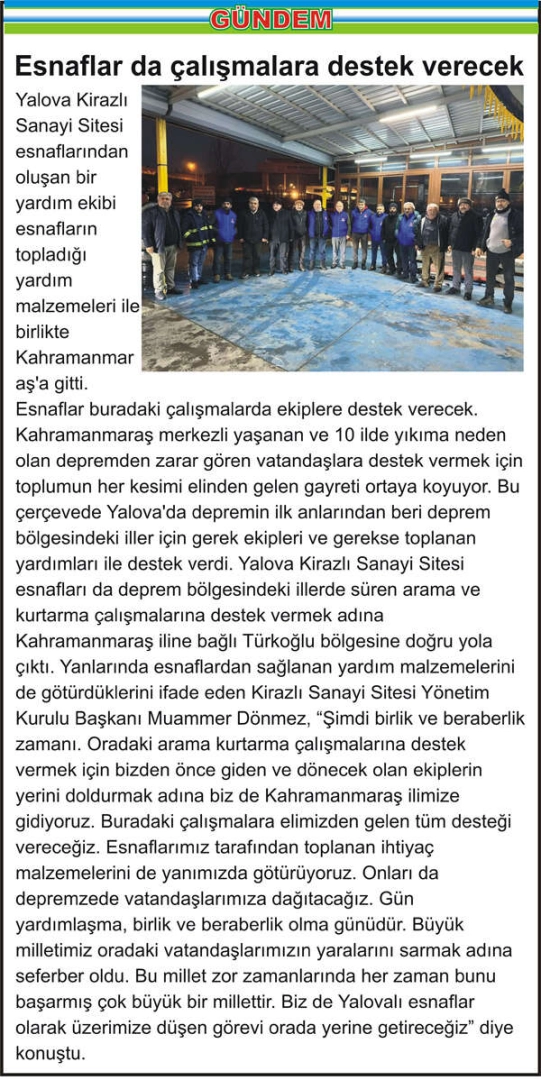 GÜNDEM

Esnaflar da çalışmalara destek verecek

Yalova Kirazlı Sanayi Sitesi esnaflarından oluşan bir yardım ekibi esnafların topladığı yardım malzemeleri ile birlikte Kahramanmaraş'a gitti.

Esnaflar buradaki çalışmalarda ekiplere destek verecek. Kahramanmaraş merkezli yaşanan ve 10 ilde yıkıma neden olan depremden zarar gören vatandaşlara destek vermek için toplumun her kesimi elinden gelen gayreti ortaya koyuyor. Bu çerçevede Yalova'da depremin ilk anlarından beri deprem bölgesindeki iller için gerek ekipleri ve gerekse toplanan yardımları ile destek verdi. Yalova Kirazlı Sanayi Sitesi esnafları da deprem bölgesindeki illerde süren arama ve kurtarma çalışmalarına destek vermek adına Kahramanmaraş iline bağlı Türkoğlu bölgesine doğru yola çıktı. Yanlarında esnaflardan sağlanan yardım malzemelerini de götürdüklerini ifade eden Kirazlı Sanayi Sitesi Yönetim Kurulu Başkanı Muammer Dönmez, "Şimdi birlik ve beraberlik zamanı. Oradaki arama kurtarma çalışmalarına destek vermek için bizden önce giden ve dönecek olan ekiplerin yerini doldurmak adına biz de Kahramanmaraş ilimize gidiyoruz. Buradaki çalışmalara elimizden gelen tüm desteği vereceğiz. Esnaflarımız tarafından toplanan ihtiyaç malzemelerini de yanımızda götürüyoruz. Onları da depremzede vatandaşlarımıza dağıtacağız. Gün yardımlaşma, birlik ve beraberlik olma günüdür. Büyük milletimiz oradaki vatandaşlarımızın yaralarını sarmak adına seferber oldu. Bu millet zor zamanlarında her zaman bunu başarmış çok büyük bir millettir. Biz de Yalovalı esnaflar olarak üzerimize düşen görevi orada yerine getireceğiz" diye konuştu.